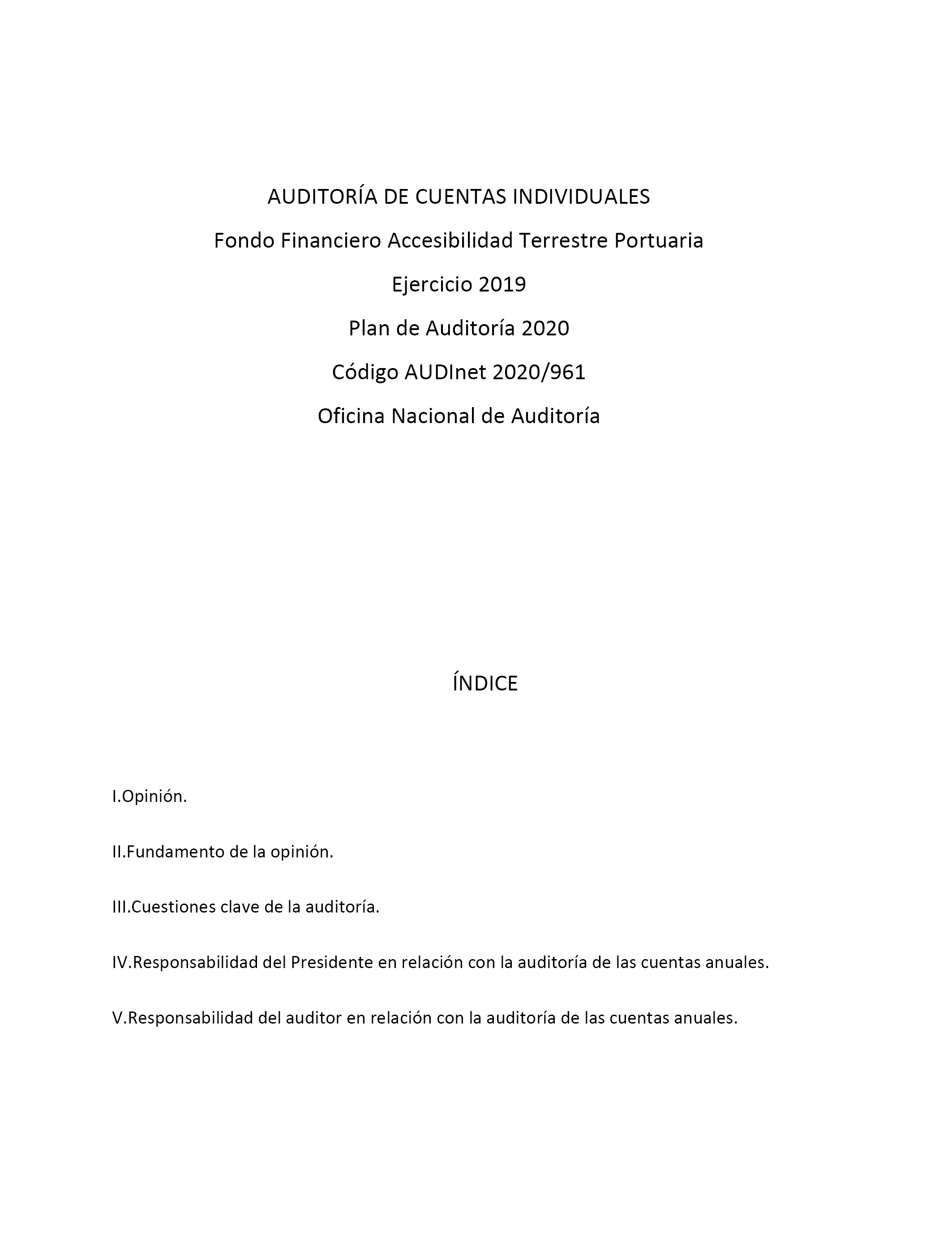 AUDITORÍA DE CUENTAS INDIVIDUALES

Fondo Financiero Accesibilidad Terrestre Portuaria

Ejercicio 2019

Plan de Auditoría 2020

Código AUDInet 2020/961

Oficina Nacional de Auditoría

ÍNDICE

I.Opinión.

II.Fundamento de la opinión.

III.Cuestiones clave de la auditoría.

IV.Responsabilidad del Presidente en relación con la auditoría de las cuentas anuales.

V.Responsabilidad del auditor en relación con la auditoría de las cuentas anuales.